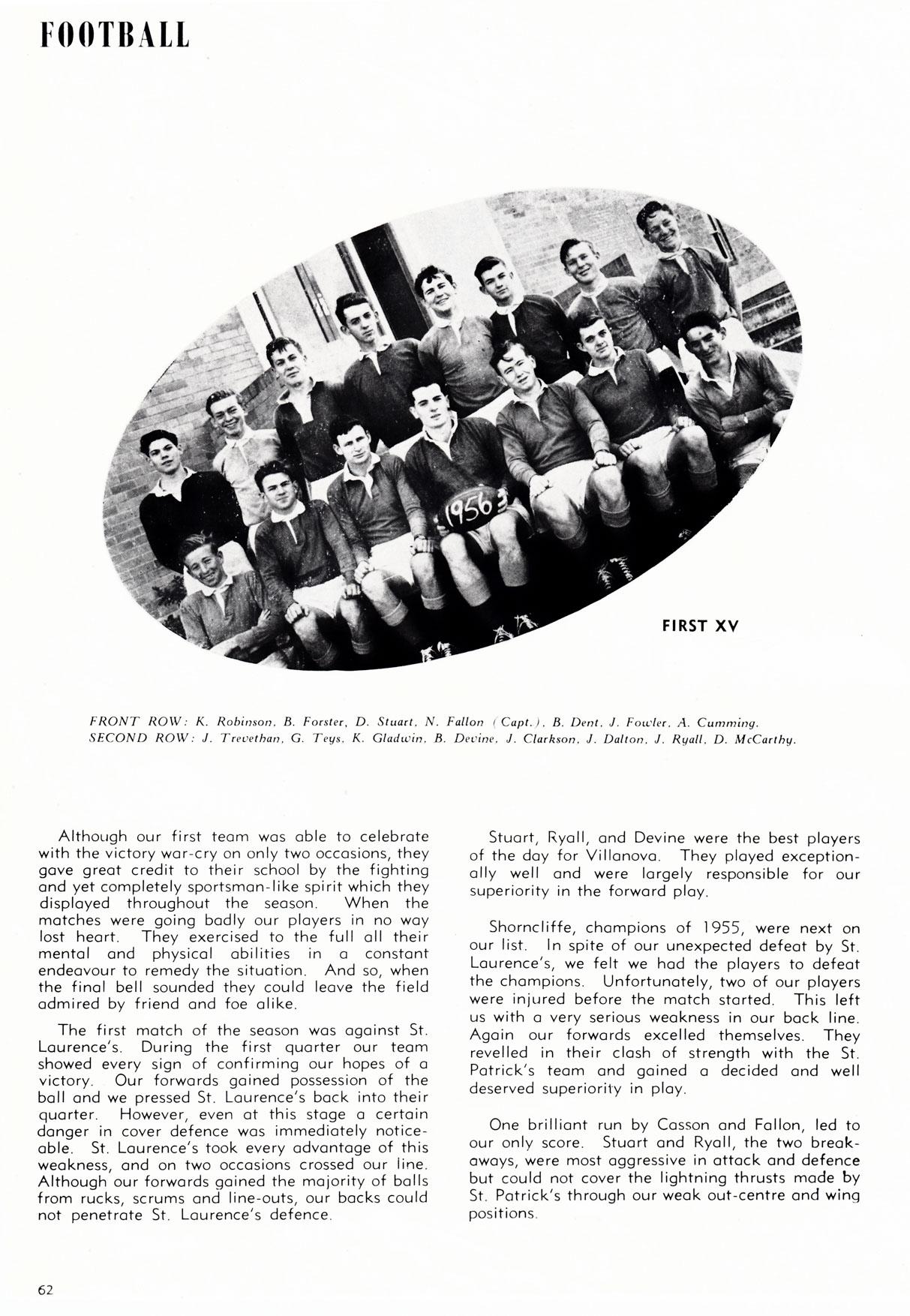 FOOTBALL

1956

FIRST XV

FRONT ROW: K. Robinson, B. Forster, D. Stuart, N. Fallon (Capt.), B. Dent, J. Fowler, A. Cumming.
SECOND ROW: J. Trevethan, G. Teys, K. Gladwin, B. Devine, J. Clarkson, J. Dalton, J. Ryall, D. McCarthy.

Although our first team was able to celebrate with the victory war-cry on only two occasions, they gave great credit to their school by the fighting and yet completely sportsman-like spirit which they displayed throughout the season. When the matches were going badly our players in no way lost heart. They exercised to the full all their mental and physical abilities in a constant endeavour to remedy the situation. And so, when the final bell sounded they could leave the field admired by friend and foe alike.

The first match of the season was against St. Laurence's. During the first quarter our team showed every sign of confirming our hopes of a victory. Our forwards gained possession of the ball and we pressed St. Laurence's back into their quarter. However, even at this stage a certain danger in cover defence was immediately noticeable. St. Laurence's took every advantage of this weakness, and on two occasions crossed our line. Although our forwards gained the majority of balls from rucks, scrums and line-outs, our backs could not penetrate St. Laurence's defence.

Stuart, Ryall, and Devine were the best players of the day for Villanova. They played exceptionally well and were largely responsible for our superiority in the forward play.

Shorncliffe, champions of 1955, were next on our list. In spite of our unexpected defeat by St. Laurence's, we felt we had the players to defeat the champions. Unfortunately, two of our players were injured before the match started. This left us with a very serious weakness in our back line. Again our forwards excelled themselves. They revelled in their clash of strength with the St. Patrick's team and gained a decided and well deserved superiority in play.

One brilliant run by Casson and Fallon, led to our only score. Stuart and Ryall, the two breakaways, were most aggressive in attack and defence but could not cover the lightning thrusts made by St. Patrick's through our weak out-centre and wing positions.

62